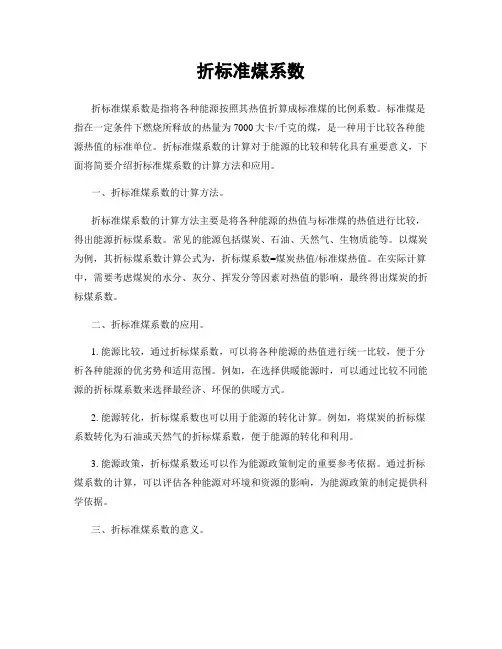 折标准煤系数

折标准煤系数是指将各种能源按照其热值折算成标准煤的比例系数。标准煤是指在一定条件下燃烧所释放的热量为7000大卡/千克的煤，是一种用于比较各种能源热值的标准单位。折标准煤系数的计算对于能源的比较和转化具有重要意义，下面将简要介绍折标准煤系数的计算方法和应用。

一、折标准煤系数的计算方法。

折标准煤系数的计算方法主要是将各种能源的热值与标准煤的热值进行比较，得出能源折标煤系数。常见的能源包括煤炭、石油、天然气、生物质能等。以煤炭为例，其折标煤系数计算公式为，折标煤系数=煤炭热值/标准煤热值。在实际计算中，需要考虑煤炭的水分、灰分、挥发分等因素对热值的影响，最终得出煤炭的折标煤系数。

二、折标准煤系数的应用。

1. 能源比较，通过折标煤系数，可以将各种能源的热值进行统一比较，便于分析各种能源的优劣势和适用范围。例如，在选择供暖能源时，可以通过比较不同能源的折标煤系数来选择最经济、环保的供暖方式。

2. 能源转化，折标煤系数也可以用于能源的转化计算。例如，将煤炭的折标煤系数转化为石油或天然气的折标煤系数，便于能源的转化和利用。

3. 能源政策，折标煤系数还可以作为能源政策制定的重要参考依据。通过折标煤系数的计算，可以评估各种能源对环境和资源的影响，为能源政策的制定提供科学依据。

三、折标准煤系数的意义。